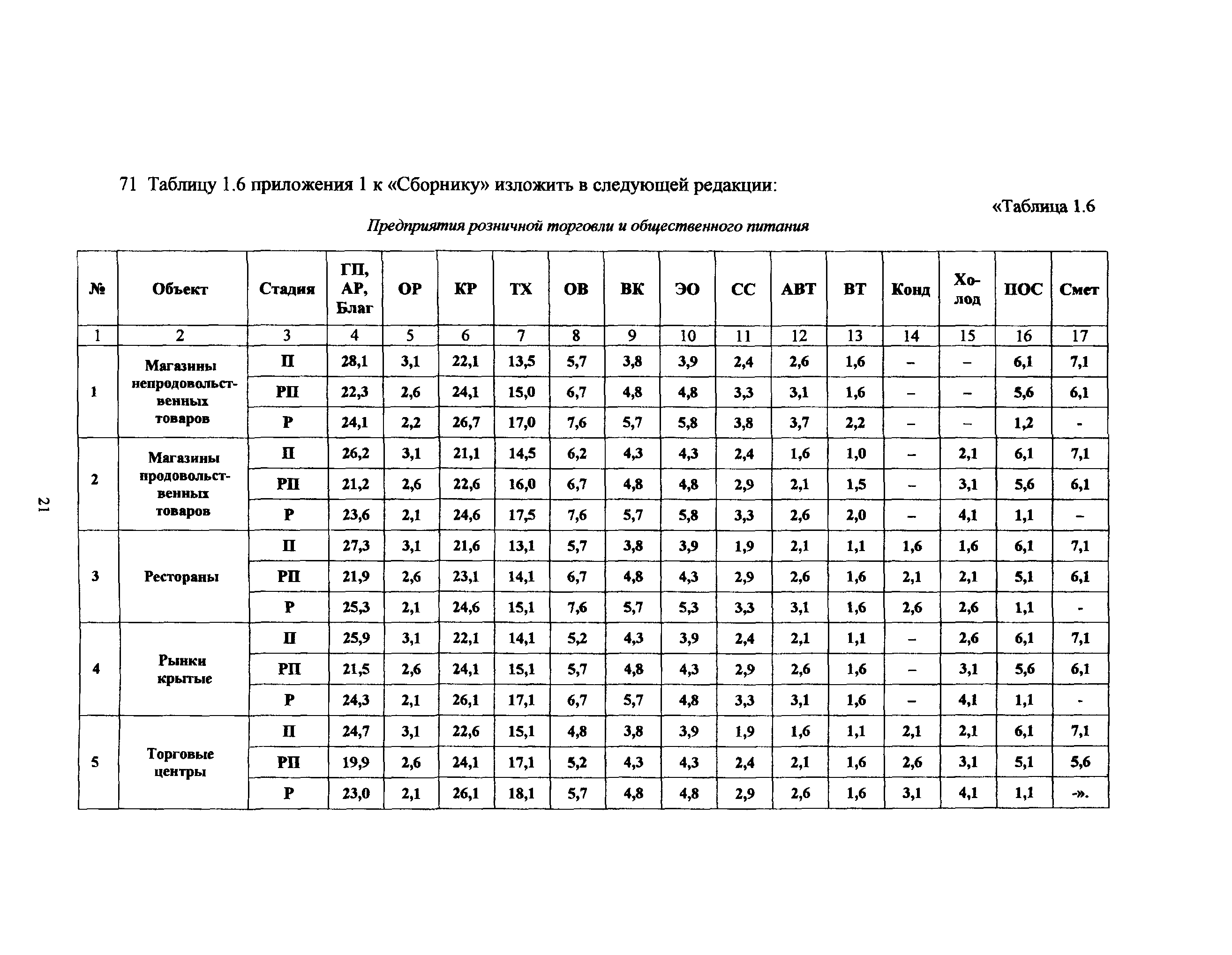 71 Таблицу 1.6 приложения 1 к «Сборнику» изложить в следующей редакции:

«Таблица 1.6

Предприятия розничной торговли и общественного питания

| № | Объект | Стадия | ГП, АР, Благ | ОР | КР | ТХ | ОВ | ВК | ЭО | СС | АВТ | ВТ | Конд | Холод | ПОС | Смет |
|---|---|---|---|---|---|---|---|---|---|---|---|---|---|---|---|---|
| 1 | 2 | 3 | 4 | 5 | 6 | 7 | 8 | 9 | 10 | 11 | 12 | 13 | 14 | 15 | 16 | 17 |
| 1 | Магазины непродовольственных товаров | П | 28,1 | 3,1 | 22,1 | 13,5 | 5,7 | 3,8 | 3,9 | 2,4 | 2,6 | 1,6 | – | – | 6,1 | 7,1 |
| | | РП | 22,3 | 2,6 | 24,1 | 15,0 | 6,7 | 4,8 | 4,8 | 3,3 | 3,1 | 1,6 | – | – | 5,6 | 6,1 |
| | | Р | 24,1 | 2,2 | 26,7 | 17,0 | 7,6 | 5,7 | 5,8 | 3,8 | 3,7 | 2,2 | – | – | 1,2 | - |
| 2 | Магазины продовольственных товаров | П | 26,2 | 3,1 | 21,1 | 14,5 | 6,2 | 4,3 | 4,3 | 2,4 | 1,6 | 1,0 | – | 2,1 | 6,1 | 7,1 |
| | | РП | 21,2 | 2,6 | 22,6 | 16,0 | 6,7 | 4,8 | 4,8 | 2,9 | 2,1 | 1,5 | – | 3,1 | 5,6 | 6,1 |
| | | Р | 23,6 | 2,1 | 24,6 | 17,5 | 7,6 | 5,7 | 5,8 | 3,3 | 2,6 | 2,0 | – | 4,1 | 1,1 | – |
| 3 | Рестораны | П | 27,3 | 3,1 | 21,6 | 13,1 | 5,7 | 3,8 | 3,9 | 1,9 | 2,1 | 1,1 | 1,6 | 1,6 | 6,1 | 7,1 |
| | | РП | 21,9 | 2,6 | 23,1 | 14,1 | 6,7 | 4,8 | 4,3 | 2,9 | 2,6 | 1,6 | 2,1 | 2,1 | 5,1 | 6,1 |
| | | Р | 25,3 | 2,1 | 24,6 | 15,1 | 7,6 | 5,7 | 5,3 | 3,3 | 3,1 | 1,6 | 2,6 | 2,6 | 1,1 | - |
| 4 | Рынки крытые | П | 25,9 | 3,1 | 22,1 | 14,1 | 5,2 | 4,3 | 3,9 | 2,4 | 2,1 | 1,1 | – | 2,6 | 6,1 | 7,1 |
| | | РП | 21,5 | 2,6 | 24,1 | 15,1 | 5,7 | 4,8 | 4,3 | 2,9 | 2,6 | 1,6 | – | 3,1 | 5,6 | 6,1 |
| | | Р | 24,3 | 2,1 | 26,1 | 17,1 | 6,7 | 5,7 | 4,8 | 3,3 | 3,1 | 1,6 | – | 4,1 | 1,1 | - |
| 5 | Торговые центры | П | 24,7 | 3,1 | 22,6 | 15,1 | 4,8 | 3,8 | 3,9 | 1,9 | 1,6 | 1,1 | 2,1 | 2,1 | 6,1 | 7,1 |
| | | РП | 19,9 | 2,6 | 24,1 | 17,1 | 5,2 | 4,3 | 4,3 | 2,4 | 2,1 | 1,6 | 2,6 | 3,1 | 5,1 | 5,6 |
| | | Р | 23,0 | 2,1 | 26,1 | 18,1 | 5,7 | 4,8 | 4,8 | 2,9 | 2,6 | 1,6 | 3,1 | 4,1 | 1,1 | -». |

21